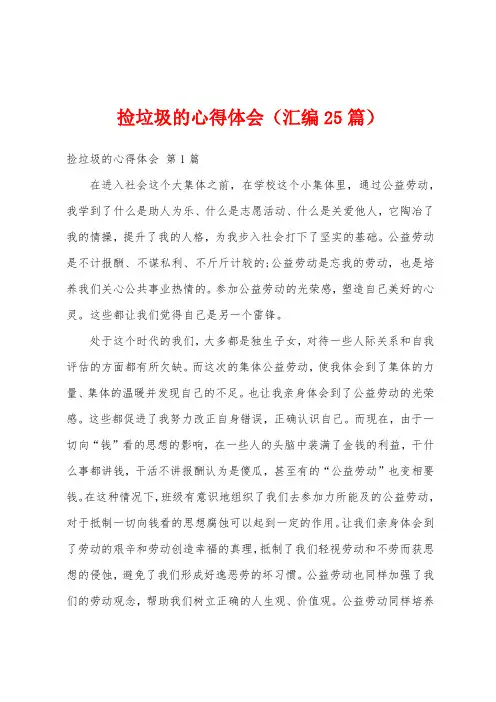 捡垃圾的心得体会（汇编25篇）

捡垃圾的心得体会 第1篇

在进入社会这个大集体之前，在学校这个小集体里，通过公益劳动，我学到了什么是助人为乐、什么是志愿活动、什么是关爱他人，它陶冶了我的情操，提升了我的人格，为我步入社会打下了坚实的基础。公益劳动是不计报酬、不谋私利、不斤斤计较的;公益劳动是忘我的劳动，也是培养我们关心公共事业热情的。参加公益劳动的光荣感，塑造自己美好的心灵。这些都让我们觉得自己是另一个雷锋。

处于这个时代的我们，大多都是独生子女，对待一些人际关系和自我评估的方面都有所欠缺。而这次的集体公益劳动，使我体会到了集体的力量、集体的温暖并发现自己的不足。也让我亲身体会到了公益劳动的光荣感。这些都促进了我努力改正自身错误，正确认识自己。而现在，由于一切向“钱”看的思想的影响，在一些人的头脑中装满了金钱的利益，干什么事都讲钱，干活不讲报酬认为是傻瓜，甚至有的“公益劳动”也变相要钱。在这种情况下，班级有意识地组织了我们去参加力所能及的公益劳动，对于抵制一切向钱看的思想腐蚀可以起到一定的作用。让我们亲身体会到了劳动的艰辛和劳动创造幸福的真理，抵制了我们轻视劳动和不劳而获思想的侵蚀，避免了我们形成好逸恶劳的坏习惯。公益劳动也同样加强了我们的劳动观念，帮助我们树立正确的人生观、价值观。公益劳动同样培养